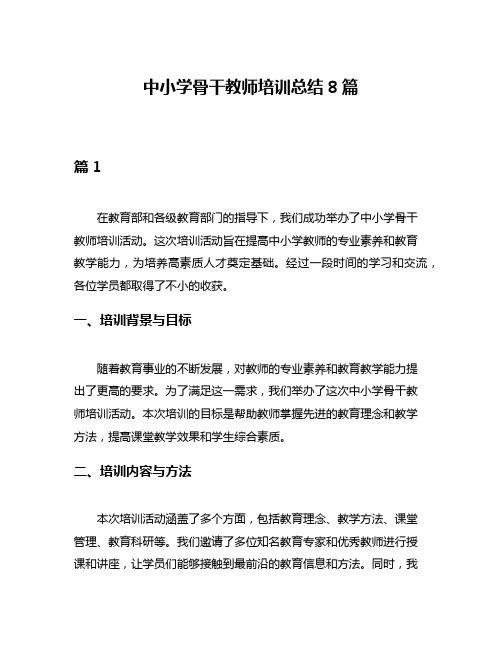 中小学骨干教师培训总结 8 篇

篇 1

在教育部和各级教育部门的指导下，我们成功举办了中小学骨干教师培训活动。这次培训活动旨在提高中小学教师的专业素养和教育教学能力，为培养高素质人才奠定基础。经过一段时间的学习和交流，各位学员都取得了不小的收获。

一、培训背景与目标

随着教育事业的不断发展，对教师的专业素养和教育教学能力提出了更高的要求。为了满足这一需求，我们举办了这次中小学骨干教师培训活动。本次培训的目标是帮助教师掌握先进的教育理念和教学方法，提高课堂教学效果和学生综合素质。

二、培训内容与方法

本次培训活动涵盖了多个方面，包括教育理念、教学方法、课堂管理、教育科研等。我们邀请了多位知名教育专家和优秀教师进行授课和讲座，让学员们能够接触到最前沿的教育信息和方法。同时，我